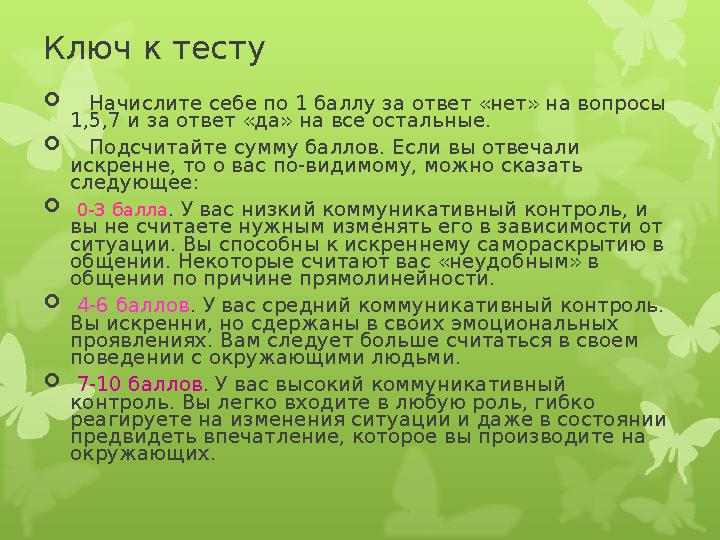 Ключ к тесту

Начислите себе по 1 баллу за ответ «нет» на вопросы 1,5,7 и за ответ «да» на все остальные.

Подсчитайте сумму баллов. Если вы отвечали искренне, то о вас по-видимому, можно сказать следующее:

0-3 балла. У вас низкий коммуникативный контроль, и вы не считаете нужным изменять его в зависимости от ситуации. Вы способны к искреннему самораскрытию в общении. Некоторые считают вас «неудобным» в общении по причине прямолинейности.

4-6 баллов. У вас средний коммуникативный контроль. Вы искренни, но сдержаны в своих эмоциональных проявлениях. Вам следует больше считаться в своем поведении с окружающими людьми.

7-10 баллов. У вас высокий коммуникативный контроль. Вы легко входите в любую роль, гибко реагируете на изменения ситуации и даже в состоянии предвидеть впечатление, которое вы производите на окружающих.